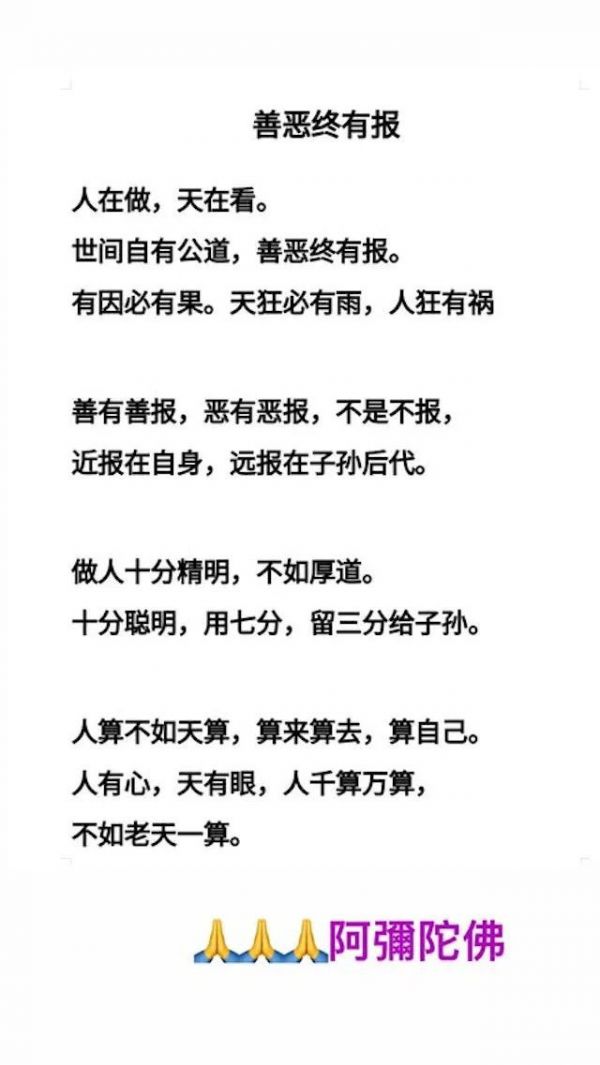 善恶终有报

人在做，天在看。
世间自有公道，善恶终有报。
有因必有果。天狂必有雨，人狂有祸

善有善报，恶有恶报，不是不报，
近报在自身，远报在子孙后代。

做人十分精明，不如厚道。
十分聪明，用七分，留三分给子孙。

人算不如天算，算来算去，算自己。
人有心，天有眼，人千算万算，
不如老天一算。

🙏🙏🙏阿彌陀佛